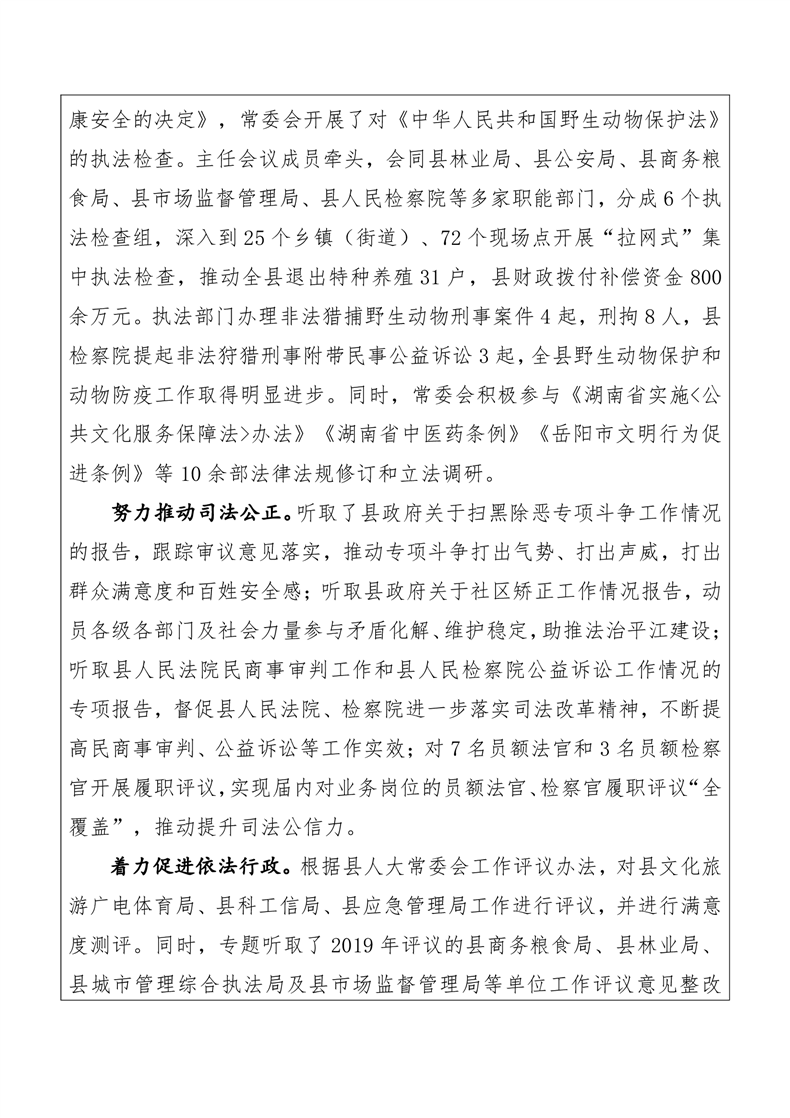 康安全的决定》，常委会开展了对《中华人民共和国野生动物保护法》的执法检查。主任会议成员牵头，会同县林业局、县公安局、县商务粮食局、县市场监督管理局、县人民检察院等多家职能部门，分成6个执法检查组，深入到25个乡镇（街道）、72个现场点开展“拉网式”集中执法检查，推动全县退出特种养殖31户，县财政拨付补偿资金800余万元。执法部门办理非法猎捕野生动物刑事案件4起，刑拘8人，县检察院提起非法狩猎刑事附带民事公益诉讼3起，全县野生动物保护和动物防疫工作取得明显进步。同时，常委会积极参与《湖南省实施<公共文化服务保障法>办法》《湖南省中医药条例》《岳阳市文明行为促进条例》等10余部法律法规修订和立法调研。

努力推动司法公正。听取了县政府关于扫黑除恶专项斗争工作情况的报告，跟踪审议意见落实，推动专项斗争打出气势、打出声威，打出群众满意度和百姓安全感；听取县政府关于社区矫正工作情况报告，动员各级各部门及社会力量参与矛盾化解、维护稳定，助推法治平江建设；听取县人民法院民商事审判工作和县人民检察院公益诉讼工作情况的专项报告，督促县人民法院、检察院进一步落实司法改革精神，不断提高民商事审判、公益诉讼等工作实效；对7名员额法官和3名员额检察官开展履职评议，实现届内对业务岗位的员额法官、检察官履职评议“全覆盖”，推动提升司法公信力。

着力促进依法行政。根据县人大常委会工作评议办法，对县文化旅游广电体育局、县科工信局、县应急管理局工作进行评议，并进行满意度测评。同时，专题听取了2019年评议的县商务粮食局、县林业局、县城市管理综合执法局及县市场监督管理局等单位工作评议意见整改